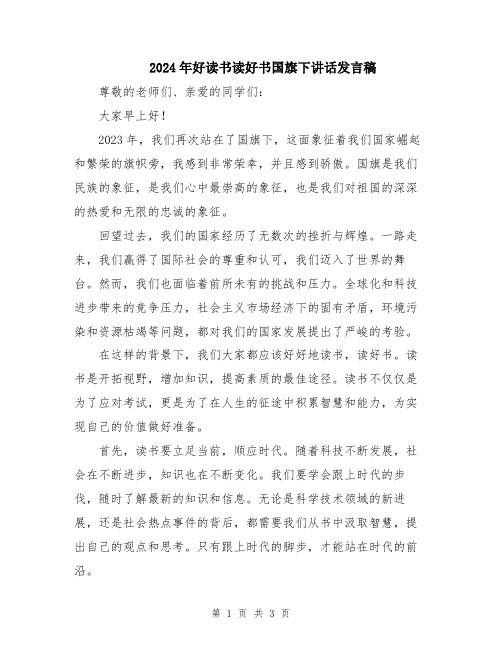 2024年好读书读好书国旗下讲话发言稿

尊敬的老师们、亲爱的同学们：

大家早上好！

2023年，我们再次站在了国旗下，这面象征着我们国家崛起和繁荣的旗帜旁，我感到非常荣幸，并且感到骄傲。国旗是我们民族的象征，是我们心中最崇高的象征，也是我们对祖国的深深的热爱和无限的忠诚的象征。

回望过去，我们的国家经历了无数次的挫折与辉煌。一路走来，我们赢得了国际社会的尊重和认可，我们迈入了世界的舞台。然而，我们也面临着前所未有的挑战和压力。全球化和科技进步带来的竞争压力，社会主义市场经济下的固有矛盾，环境污染和资源枯竭等问题，都对我们的国家发展提出了严峻的考验。

在这样的背景下，我们大家都应该好好地读书，读好书。读书是开拓视野，增加知识，提高素质的最佳途径。读书不仅仅是为了应对考试，更是为了在人生的征途中积累智慧和能力，为实现自己的价值做好准备。

首先，读书要立足当前，顺应时代。随着科技不断发展，社会在不断进步，知识也在不断变化。我们要学会跟上时代的步伐，随时了解最新的知识和信息。无论是科学技术领域的新进展，还是社会热点事件的背后，都需要我们从书中汲取智慧，提出自己的观点和思考。只有跟上时代的脚步，才能站在时代的前沿。

第 1 页 共 3 页